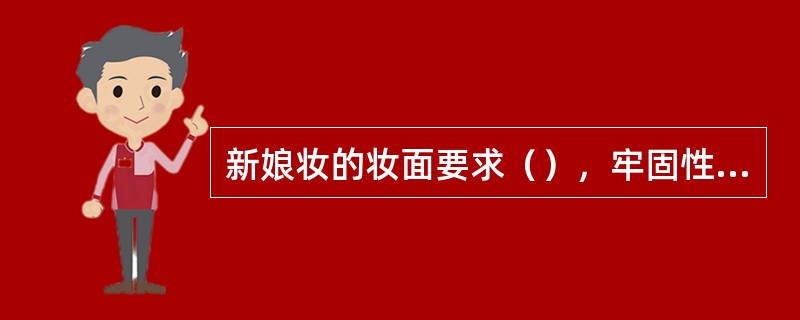 新娘妆的妆面要求（），牢固性...